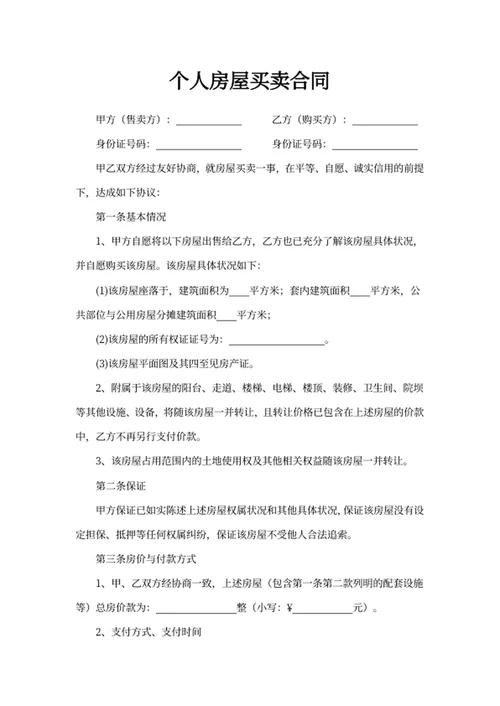 个人房屋买卖合同

甲方（售卖方）：____________　　乙方（购买方）：____________

身份证号码：________________　　身份证号码：________________

甲乙双方经过友好协商，就房屋买卖一事，在平等、自愿、诚实信用的前提下，达成如下协议：

第一条基本情况

1、甲方自愿将以下房屋出售给乙方，乙方也已充分了解该房屋具体状况，并自愿购买该房屋。该房屋具体状况如下：

(1)该房屋座落于，建筑面积为____平方米；套内建筑面积____平方米，公共部位与公用房屋分摊建筑面积____平方米；

(2)该房屋的所有权证证号为：__________________。

(3)该房屋平面图及其四至见房产证。

2、附属于该房屋的阳台、走道、楼梯、电梯、楼顶、装修、卫生间、院坝等其他设施、设备，将随该房屋一并转让，且转让价格已包含在上述房屋的价款中，乙方不再另行支付价款。

3、该房屋占用范围内的土地使用权及其他相关权益随该房屋一并转让。

第二条保证

甲方保证已如实陈述上述房屋权属状况和其他具体状况，保证该房屋没有设定担保、抵押等任何权属纠纷，保证该房屋不受他人合法追索。

第三条房价与付款方式

1、甲、乙双方经协商一致，上述房屋（包含第一条第二款列明的配套设施等）总房价款为：______________整（小写：¥__________元）。

2、支付方式、支付时间